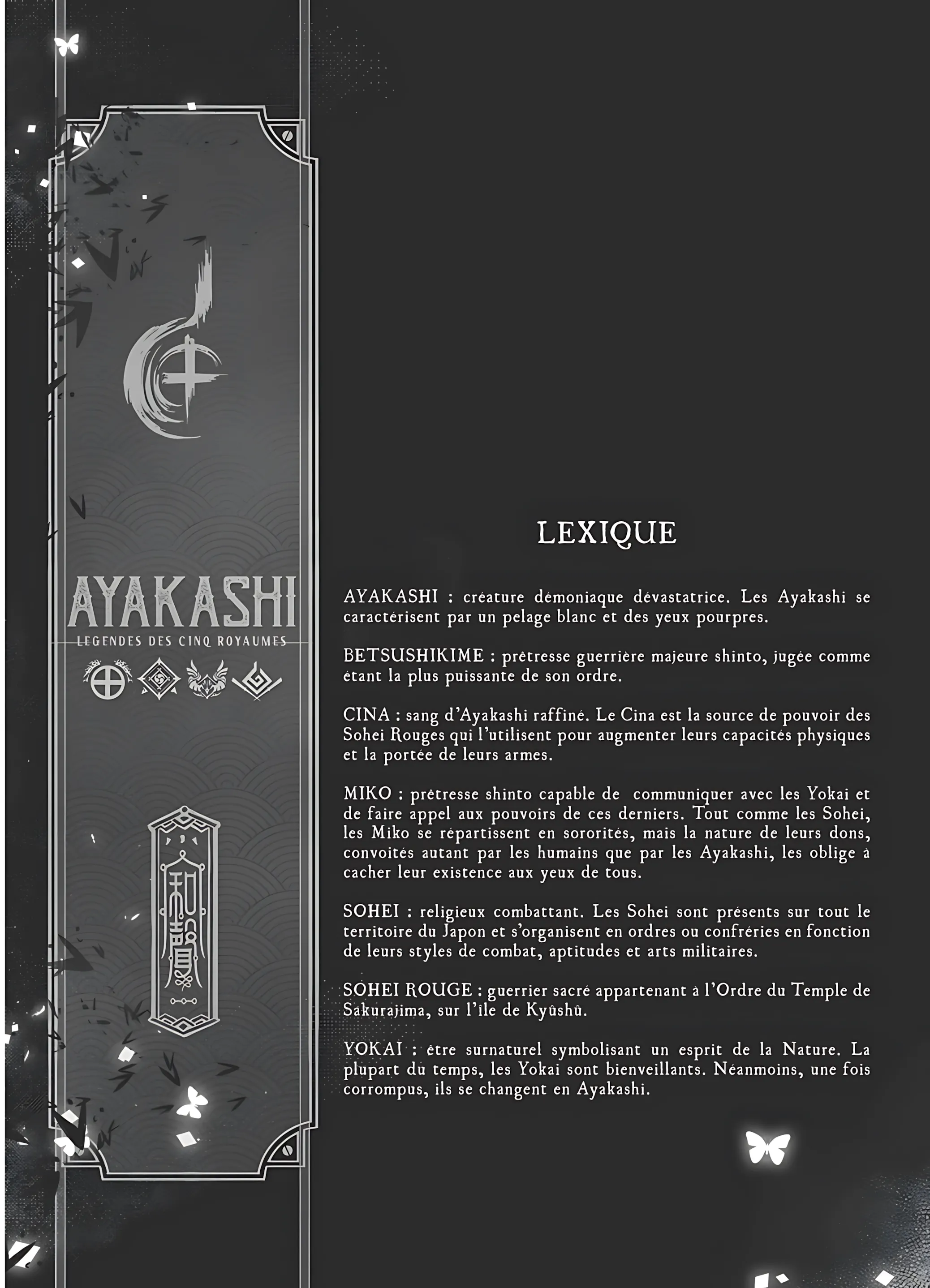 AYAKASHI
LEGENDES DES CINQ ROYAUMES

LEXIQUE

AYAKASHI : créature démoniaque dévastatrice. Les Ayakashi se caractérisent par un pelage blanc et des yeux pourpres.

BETSUSHIKIME : prêtresse guerrière majeure shinto, jugée comme étant la plus puissante de son ordre.

CINA : sang d'Ayakashi raffiné. Le Cina est la source de pouvoir des Sohei Rouges qui l'utilisent pour augmenter leurs capacités physiques et la portée de leurs armes.

MIKO : prêtresse shinto capable de communiquer avec les Yokai et de faire appel aux pouvoirs de ces derniers. Tout comme les Sohei, les Miko se répartissent en sororités, mais la nature de leurs dons, convoités autant par les humains que par les Ayakashi, les oblige à cacher leur existence aux yeux de tous.

SOHEI : religieux combattant. Les Sohei sont présents sur tout le territoire du Japon et s'organisent en ordres ou confréries en fonction de leurs styles de combat, aptitudes et arts militaires.

SOHEI ROUGE : guerrier sacré appartenant à l'Ordre du Temple de Sakurajima, sur l'île de Kyûshû.

YOKAI : être surnaturel symbolisant un esprit de la Nature. La plupart du temps, les Yokai sont bienveillants. Néanmoins, une fois corrompus, ils se changent en Ayakashi.